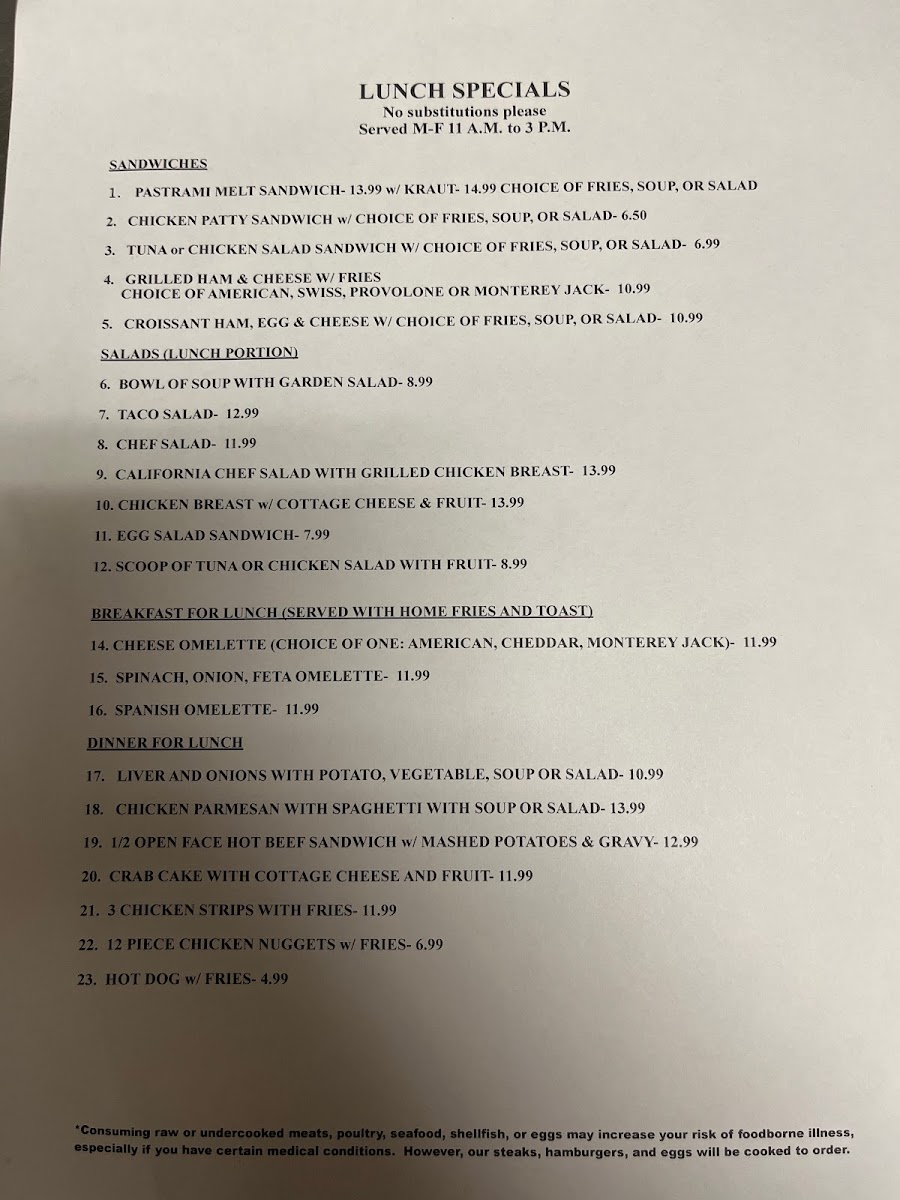 LUNCH SPECIALS
No substitutions please
Served M-F 11 A.M. to 3 P.M.

SANDWICHES

1. PASTRAMI MELT SANDWICH- 13.99 w/ KRAUT- 14.99 CHOICE OF FRIES, SOUP, OR SALAD

2. CHICKEN PATTY SANDWICH w/ CHOICE OF FRIES, SOUP, OR SALAD- 6.50

3. TUNA or CHICKEN SALAD SANDWICH W/ CHOICE OF FRIES, SOUP, OR SALAD- 6.99

4. GRILLED HAM & CHEESE W/ FRIES
CHOICE OF AMERICAN, SWISS, PROVOLONE OR MONTEREY JACK- 10.99

5. CROISSANT HAM, EGG & CHEESE W/ CHOICE OF FRIES, SOUP, OR SALAD- 10.99

SALADS (LUNCH PORTION)

6. BOWL OF SOUP WITH GARDEN SALAD- 8.99

7. TACO SALAD- 12.99

8. CHEF SALAD- 11.99

9. CALIFORNIA CHEF SALAD WITH GRILLED CHICKEN BREAST- 13.99

10. CHICKEN BREAST w/ COTTAGE CHEESE & FRUIT- 13.99

11. EGG SALAD SANDWICH- 7.99

12. SCOOP OF TUNA OR CHICKEN SALAD WITH FRUIT- 8.99

BREAKFAST FOR LUNCH (SERVED WITH HOME FRIES AND TOAST)

14. CHEESE OMELETTE (CHOICE OF ONE: AMERICAN, CHEDDAR, MONTEREY JACK)- 11.99

15. SPINACH, ONION, FETA OMELETTE- 11.99

16. SPANISH OMELETTE- 11.99

DINNER FOR LUNCH

17. LIVER AND ONIONS WITH POTATO, VEGETABLE, SOUP OR SALAD- 10.99

18. CHICKEN PARMESAN WITH SPAGHETTI WITH SOUP OR SALAD- 13.99

19. 1/2 OPEN FACE HOT BEEF SANDWICH w/ MASHED POTATOES & GRAVY- 12.99

20. CRAB CAKE WITH COTTAGE CHEESE AND FRUIT- 11.99

21. 3 CHICKEN STRIPS WITH FRIES- 11.99

22. 12 PIECE CHICKEN NUGGETS w/ FRIES- 6.99

23. HOT DOG w/ FRIES- 4.99

*Consuming raw or undercooked meats, poultry, seafood, shellfish, or eggs may increase your risk of foodborne illness, especially if you have certain medical conditions. However, our steaks, hamburgers, and eggs will be cooked to order.